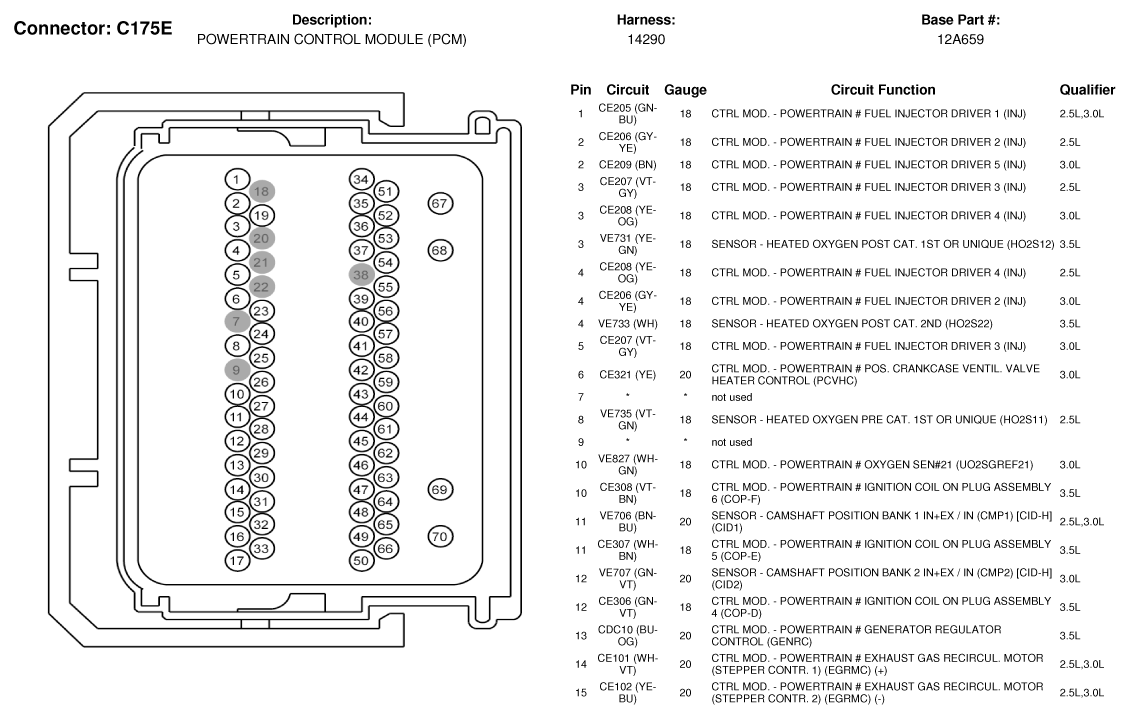 Connector: C175E

Description:
POWERTRAIN CONTROL MODULE (PCM)

Harness:
14290

Base Part #:
12A659

1 18 2 19 3 20 4 21 5 22 6 23 7 24 8 25 9 26 10 27 11 28 12 29 13 30 14 31 15 32 16 33 17

34 51 35 52 36 53 37 54 38 55 39 56 40 57 41 58 42 59 43 60 44 61 45 62 46 63 47 64 48 65 49 66 50

67 68 69 70

| Pin | Circuit | Gauge | Circuit Function | Qualifier |
|---|---|---|---|---|
| 1 | CE205 (GN-BU) | 18 | CTRL MOD. - POWERTRAIN # FUEL INJECTOR DRIVER 1 (INJ) | 2.5L,3.0L |
| 2 | CE206 (GY-YE) | 18 | CTRL MOD. - POWERTRAIN # FUEL INJECTOR DRIVER 2 (INJ) | 2.5L |
| 2 | CE209 (BN) | 18 | CTRL MOD. - POWERTRAIN # FUEL INJECTOR DRIVER 5 (INJ) | 3.0L |
| 3 | CE207 (VT-GY) | 18 | CTRL MOD. - POWERTRAIN # FUEL INJECTOR DRIVER 3 (INJ) | 2.5L |
| 3 | CE208 (YE-OG) | 18 | CTRL MOD. - POWERTRAIN # FUEL INJECTOR DRIVER 4 (INJ) | 3.0L |
| 3 | VE731 (YE-GN) | 18 | SENSOR - HEATED OXYGEN POST CAT. 1ST OR UNIQUE (HO2S12) | 3.5L |
| 4 | CE208 (YE-OG) | 18 | CTRL MOD. - POWERTRAIN # FUEL INJECTOR DRIVER 4 (INJ) | 2.5L |
| 4 | CE206 (GY-YE) | 18 | CTRL MOD. - POWERTRAIN # FUEL INJECTOR DRIVER 2 (INJ) | 3.0L |
| 4 | VE733 (WH) | 18 | SENSOR - HEATED OXYGEN POST CAT. 2ND (HO2S22) | 3.5L |
| 5 | CE207 (VT-GY) | 18 | CTRL MOD. - POWERTRAIN # FUEL INJECTOR DRIVER 3 (INJ) | 3.0L |
| 6 | CE321 (YE) | 20 | CTRL MOD. - POWERTRAIN # POS. CRANKCASE VENTIL. VALVE HEATER CONTROL (PCVHC) | 3.0L |
| 7 | * | * | not used | |
| 8 | VE735 (VT-GN) | 18 | SENSOR - HEATED OXYGEN PRE CAT. 1ST OR UNIQUE (HO2S11) | 2.5L |
| 9 | * | * | not used | |
| 10 | VE827 (WH-GN) | 18 | CTRL MOD. - POWERTRAIN # OXYGEN SEN#21 (UO2SGREF21) | 3.0L |
| 10 | CE308 (VT-BN) | 18 | CTRL MOD. - POWERTRAIN # IGNITION COIL ON PLUG ASSEMBLY 6 (COP-F) | 3.5L |
| 11 | VE706 (BN-BU) | 20 | SENSOR - CAMSHAFT POSITION BANK 1 IN+EX / IN (CMP1) [CID-H] (CID1) | 2.5L,3.0L |
| 11 | CE307 (WH-BN) | 18 | CTRL MOD. - POWERTRAIN # IGNITION COIL ON PLUG ASSEMBLY 5 (COP-E) | 3.5L |
| 12 | VE707 (GN-VT) | 20 | SENSOR - CAMSHAFT POSITION BANK 2 IN+EX / IN (CMP2) [CID-H] (CID2) | 3.0L |
| 12 | CE306 (GN-VT) | 18 | CTRL MOD. - POWERTRAIN # IGNITION COIL ON PLUG ASSEMBLY 4 (COP-D) | 3.5L |
| 13 | CDC10 (BU-OG) | 20 | CTRL MOD. - POWERTRAIN # GENERATOR REGULATOR CONTROL (GENRC) | 3.5L |
| 14 | CE101 (WH-VT) | 20 | CTRL MOD. - POWERTRAIN # EXHAUST GAS RECIRCUL. MOTOR (STEPPER CONTR. 1) (EGRMC) (+) | 2.5L,3.0L |
| 15 | CE102 (YE-BU) | 20 | CTRL MOD. - POWERTRAIN # EXHAUST GAS RECIRCUL. MOTOR (STEPPER CONTR. 2) (EGRMC) (-) | 2.5L,3.0L |